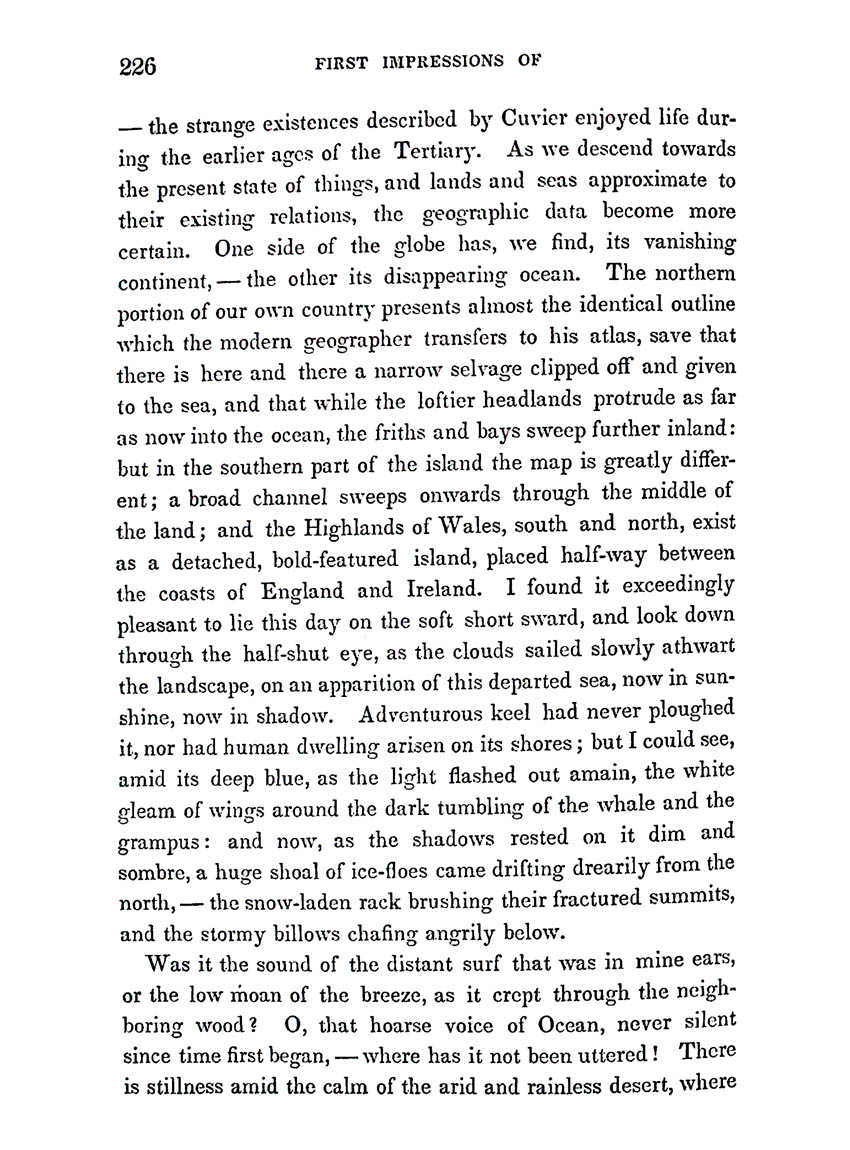 226 FIRST IMPRESSIONS OF

— the strange existences described by Cuvier enjoyed life during the earlier ages of the Tertiary. As we descend towards the present state of things, and lands and seas approximate to their existing relations, the geographic data become more certain. One side of the globe has, we find, its vanishing continent, — the other its disappearing ocean. The northern portion of our own country presents almost the identical outline which the modern geographer transfers to his atlas, save that there is here and there a narrow selvage clipped off and given to the sea, and that while the loftier headlands protrude as far as now into the ocean, the friths and bays sweep further inland: but in the southern part of the island the map is greatly different; a broad channel sweeps onwards through the middle of the land; and the Highlands of Wales, south and north, exist as a detached, bold-featured island, placed half-way between the coasts of England and Ireland. I found it exceedingly pleasant to lie this day on the soft short sward, and look down through the half-shut eye, as the clouds sailed slowly athwart the landscape, on an apparition of this departed sea, now in sunshine, now in shadow. Adventurous keel had never ploughed it, nor had human dwelling arisen on its shores; but I could see, amid its deep blue, as the light flashed out amain, the white gleam of wings around the dark tumbling of the whale and the grampus: and now, as the shadows rested on it dim and sombre, a huge shoal of ice-floes came drifting drearily from the north, — the snow-laden rack brushing their fractured summits, and the stormy billows chafing angrily below.

Was it the sound of the distant surf that was in mine ears, or the low moan of the breeze, as it crept through the neighboring wood? O, that hoarse voice of Ocean, never silent since time first began, — where has it not been uttered! There is stillness amid the calm of the arid and rainless desert, where